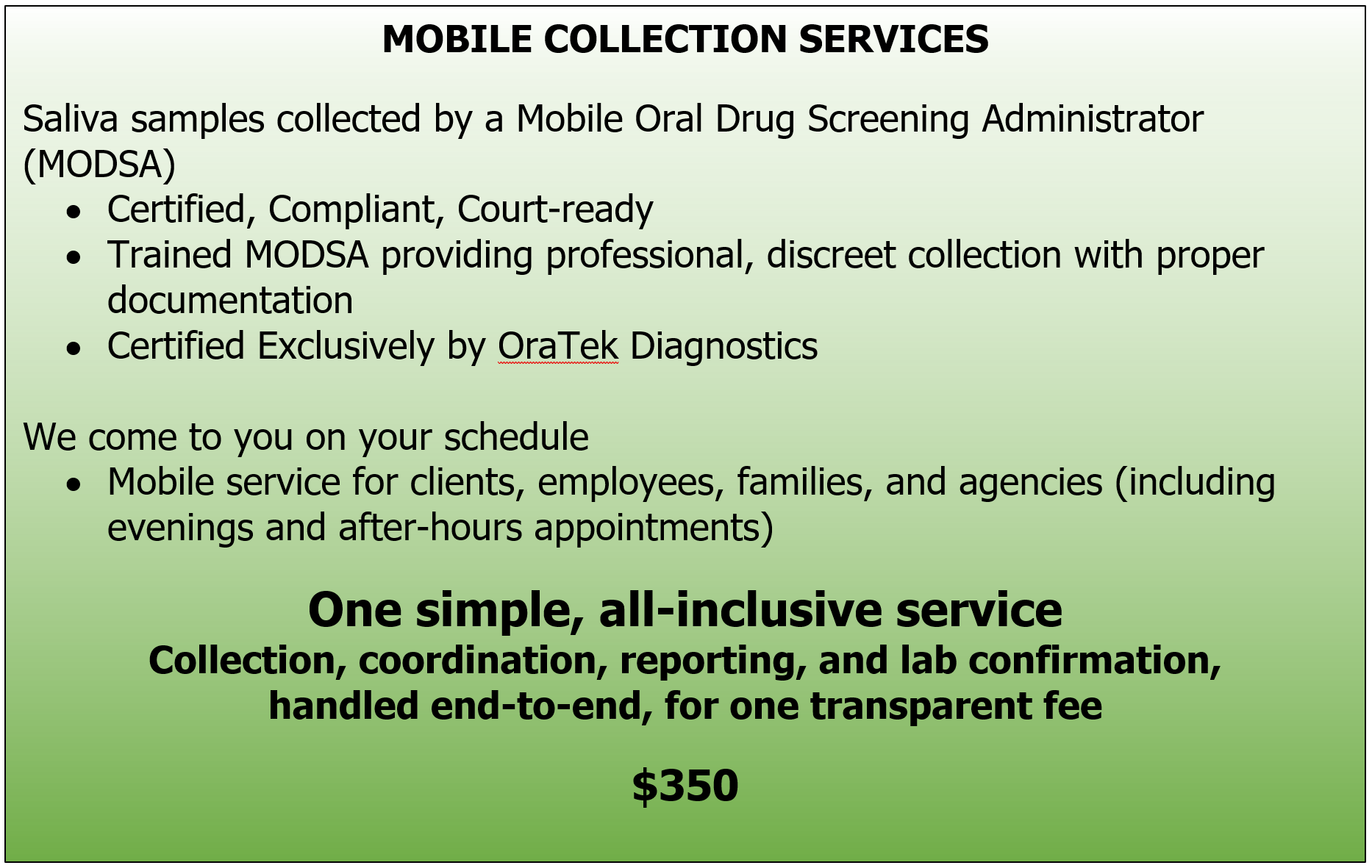 MOBILE COLLECTION SERVICES

Saliva samples collected by a Mobile Oral Drug Screening Administrator (MODSA)

• Certified, Compliant, Court-ready
• Trained MODSA providing professional, discreet collection with proper documentation
• Certified Exclusively by OraTek Diagnostics

We come to you on your schedule

• Mobile service for clients, employees, families, and agencies (including evenings and after-hours appointments)

One simple, all-inclusive service

Collection, coordination, reporting, and lab confirmation, handled end-to-end, for one transparent fee

$350